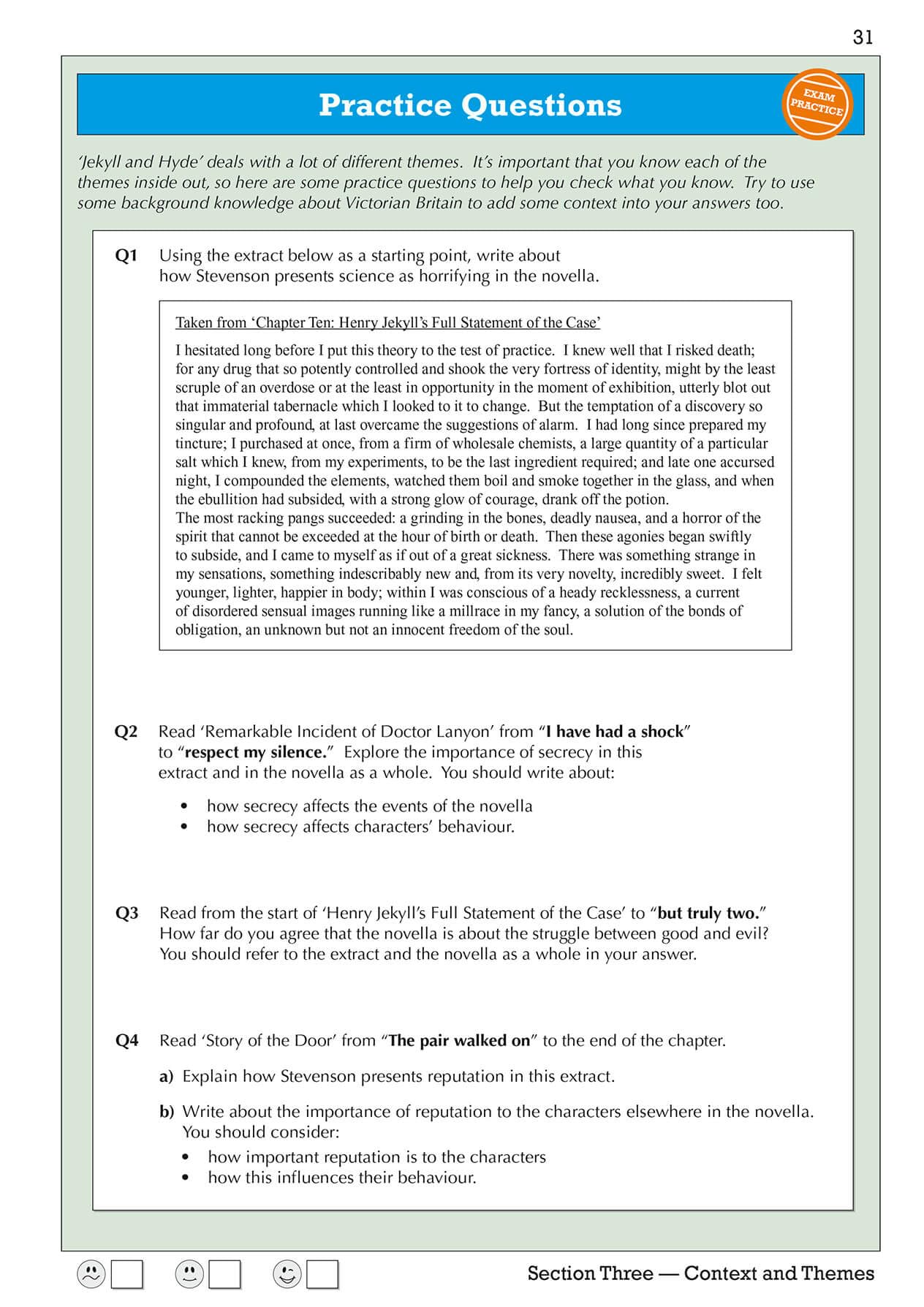 31

Practice Questions

EXAM PRACTICE

'Jekyll and Hyde' deals with a lot of different themes. It's important that you know each of the themes inside out, so here are some practice questions to help you check what you know. Try to use some background knowledge about Victorian Britain to add some context into your answers too.

Q1 Using the extract below as a starting point, write about how Stevenson presents science as horrifying in the novella.

Taken from 'Chapter Ten: Henry Jekyll's Full Statement of the Case'

I hesitated long before I put this theory to the test of practice. I knew well that I risked death; for any drug that so potently controlled and shook the very fortress of identity, might by the least scruple of an overdose or at the least in opportunity in the moment of exhibition, utterly blot out that immaterial tabernacle which I looked to it to change. But the temptation of a discovery so singular and profound, at last overcame the suggestions of alarm. I had long since prepared my tincture; I purchased at once, from a firm of wholesale chemists, a large quantity of a particular salt which I knew, from my experiments, to be the last ingredient required; and late one accursed night, I compounded the elements, watched them boil and smoke together in the glass, and when the ebullition had subsided, with a strong glow of courage, drank off the potion.
The most racking pangs succeeded: a grinding in the bones, deadly nausea, and a horror of the spirit that cannot be exceeded at the hour of birth or death. Then these agonies began swiftly to subside, and I came to myself as if out of a great sickness. There was something strange in my sensations, something indescribably new and, from its very novelty, incredibly sweet. I felt younger, lighter, happier in body; within I was conscious of a heady recklessness, a current of disordered sensual images running like a millrace in my fancy, a solution of the bonds of obligation, an unknown but not an innocent freedom of the soul.

Q2 Read 'Remarkable Incident of Doctor Lanyon' from "I have had a shock" to "respect my silence." Explore the importance of secrecy in this extract and in the novella as a whole. You should write about:

• how secrecy affects the events of the novella
• how secrecy affects characters' behaviour.

Q3 Read from the start of 'Henry Jekyll's Full Statement of the Case' to "but truly two." How far do you agree that the novella is about the struggle between good and evil? You should refer to the extract and the novella as a whole in your answer.

Q4 Read 'Story of the Door' from "The pair walked on" to the end of the chapter.

a) Explain how Stevenson presents reputation in this extract.

b) Write about the importance of reputation to the characters elsewhere in the novella. You should consider:

• how important reputation is to the characters
• how this influences their behaviour.

Section Three — Context and Themes